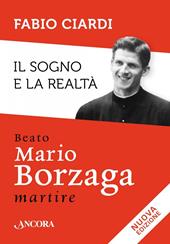 FABIO CIARDI

IL SOGNO E LA REALTÀ

Beato
Mario
Borzaga
martire

ANCORA

NUOVA EDIZIONE